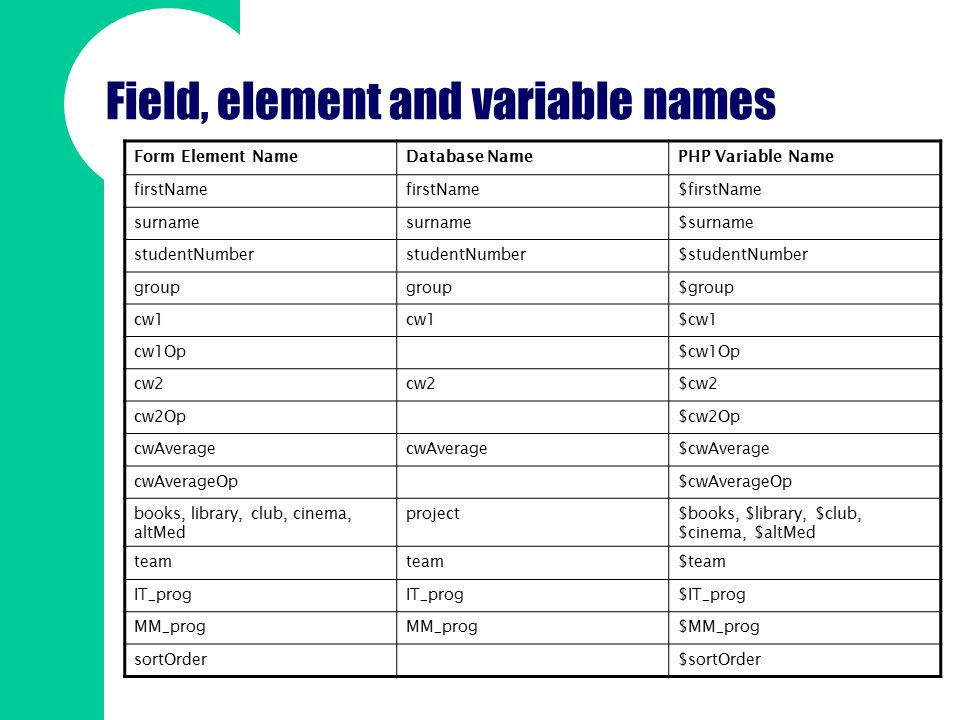 Field, element and variable names

| Form Element Name | Database Name | PHP Variable Name |
|---|---|---|
| firstName | firstName | \$firstName |
| surname | surname | \$surname |
| studentNumber | studentNumber | \$studentNumber |
| group | group | \$group |
| cw1 | cw1 | \$cw1 |
| cw1Op | | \$cw1Op |
| cw2 | cw2 | \$cw2 |
| cw2Op | | \$cw2Op |
| cwAverage | cwAverage | \$cwAverage |
| cwAverageOp | | \$cwAverageOp |
| books, library, club, cinema, altMed | project | \$books, \$library, \$club, \$cinema, \$altMed |
| team | team | \$team |
| IT_prog | IT_prog | \$IT_prog |
| MM_prog | MM_prog | \$MM_prog |
| sortOrder | | \$sortOrder |